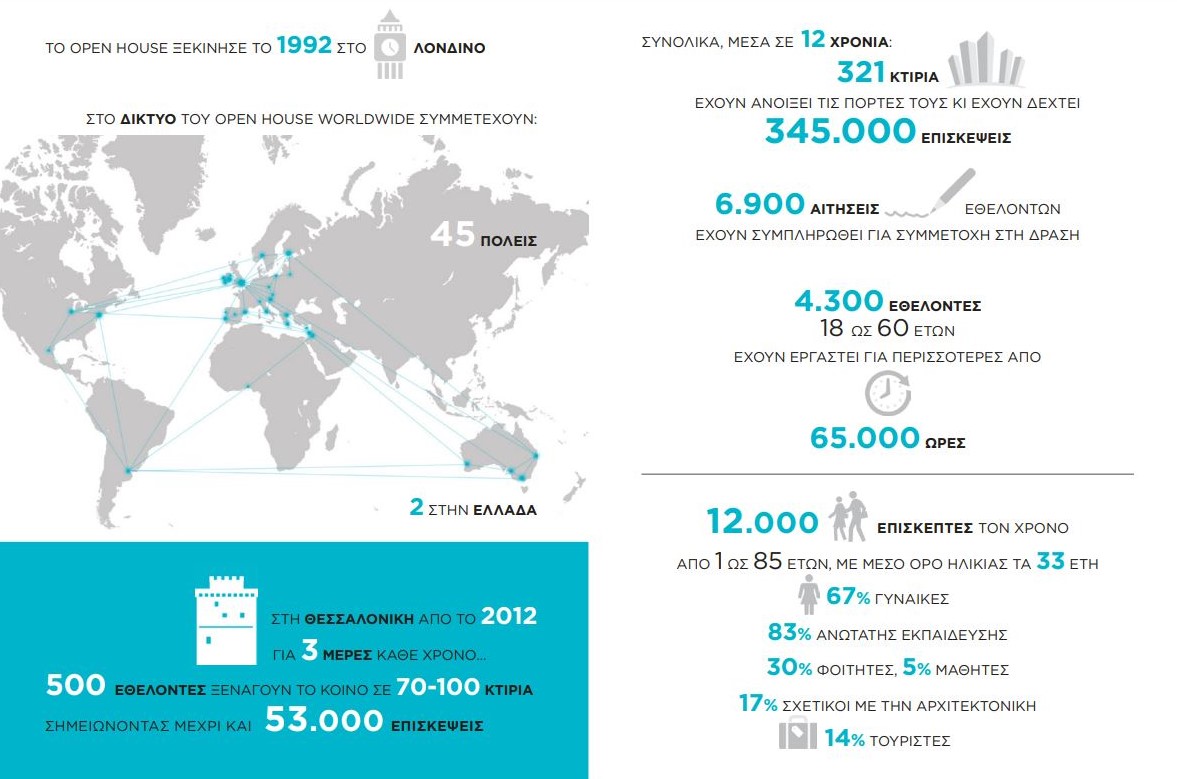 ΤΟ OPEN HOUSE ΞΕΚΙΝΗΣΕ ΤΟ 1992 ΣΤΟ ΛΟΝΔΙΝΟ

ΣΤΟ ΔΙΚΤΥΟ ΤΟΥ OPEN HOUSE WORLDWIDE ΣΥΜΜΕΤΕΧΟΥΝ:

45 ΠΟΛΕΙΣ

2 ΣΤΗΝ ΕΛΛΑΔΑ

ΣΤΗ ΘΕΣΣΑΛΟΝΙΚΗ ΑΠΟ ΤΟ 2012

ΓΙΑ 3 ΜΕΡΕΣ ΚΑΘΕ ΧΡΟΝΟ...

500 ΕΘΕΛΟΝΤΕΣ ΞΕΝΑΓΟΥΝ ΤΟ ΚΟΙΝΟ ΣΕ 70-100 ΚΤΙΡΙΑ

ΣΗΜΕΙΩΝΟΝΤΑΣ ΜΕΧΡΙ ΚΑΙ 53.000 ΕΠΙΣΚΕΨΕΙΣ

ΣΥΝΟΛΙΚΑ, ΜΕΣΑ ΣΕ 12 ΧΡΟΝΙΑ:

321 ΚΤΙΡΙΑ

ΕΧΟΥΝ ΑΝΟΙΞΕΙ ΤΙΣ ΠΟΡΤΕΣ ΤΟΥΣ ΚΙ ΕΧΟΥΝ ΔΕΧΤΕΙ

345.000 ΕΠΙΣΚΕΨΕΙΣ

6.900 ΑΙΤΗΣΕΙΣ ΕΘΕΛΟΝΤΩΝ

ΕΧΟΥΝ ΣΥΜΠΛΗΡΩΘΕΙ ΓΙΑ ΣΥΜΜΕΤΟΧΗ ΣΤΗ ΔΡΑΣΗ

4.300 ΕΘΕΛΟΝΤΕΣ

18 ΩΣ 60 ΕΤΩΝ

ΕΧΟΥΝ ΕΡΓΑΣΤΕΙ ΓΙΑ ΠΕΡΙΣΣΟΤΕΡΕΣ ΑΠΟ

65.000 ΩΡΕΣ

12.000 ΕΠΙΣΚΕΠΤΕΣ ΤΟΝ ΧΡΟΝΟ

ΑΠΟ 1 ΩΣ 85 ΕΤΩΝ, ΜΕ ΜΕΣΟ ΟΡΟ ΗΛΙΚΙΑΣ ΤΑ 33 ΕΤΗ

67% ΓΥΝΑΙΚΕΣ

83% ΑΝΩΤΑΤΗΣ ΕΚΠΑΙΔΕΥΣΗΣ

30% ΦΟΙΤΗΤΕΣ, 5% ΜΑΘΗΤΕΣ

17% ΣΧΕΤΙΚΟΙ ΜΕ ΤΗΝ ΑΡΧΙΤΕΚΤΟΝΙΚΗ

14% ΤΟΥΡΙΣΤΕΣ